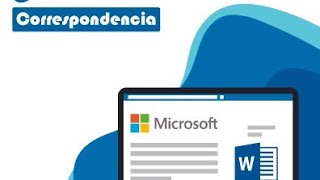 Correspondencia

Microsoft

W